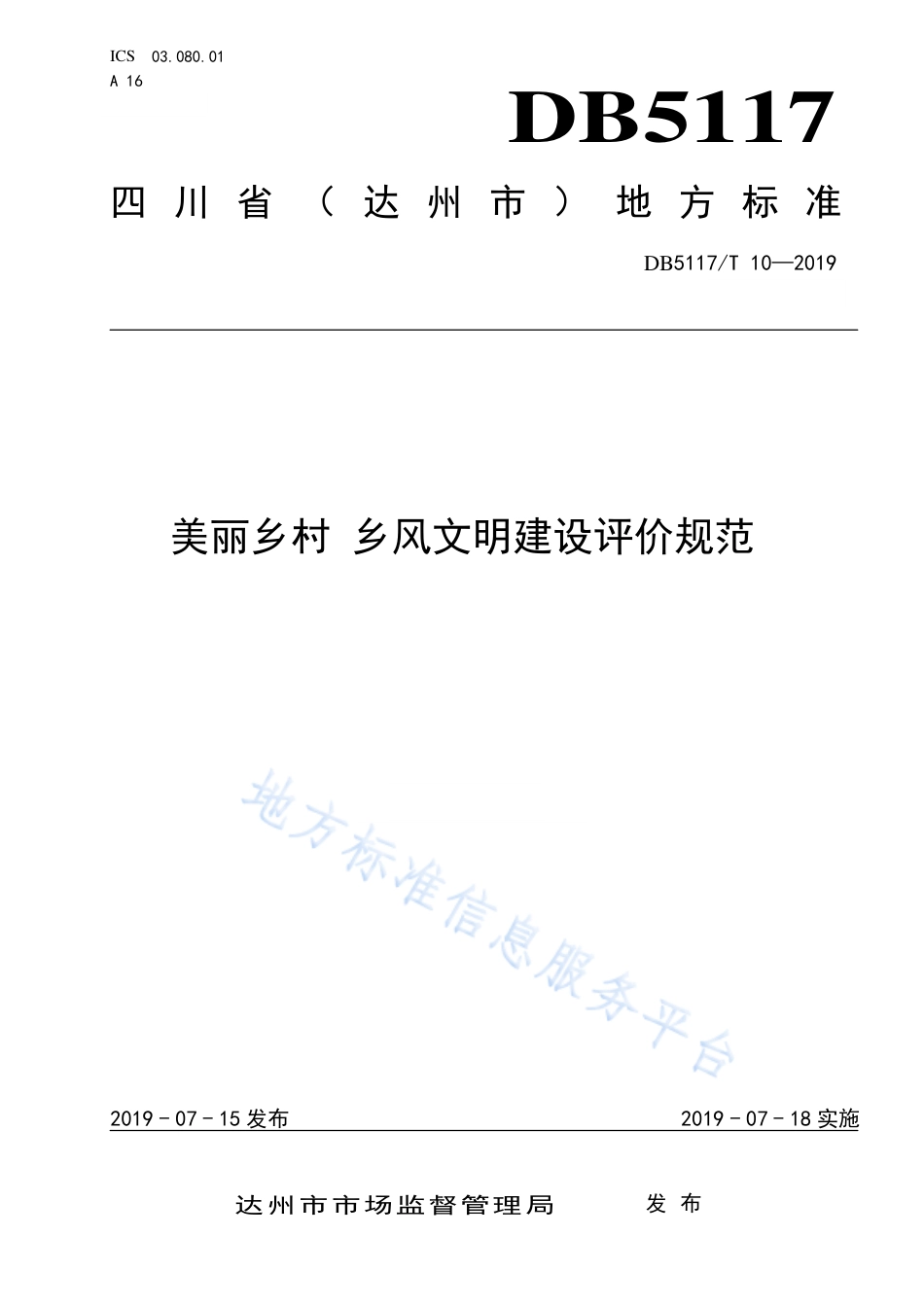 ICS 03.080.01
A 16

DB5117

四川省（达州市）地方标准

DB5117/T 10—2019

美丽乡村 乡风文明建设评价规范

地方标准信息服务平台

2019－07－15 发布

2019－07－18 实施

达州市市场监督管理局 发布